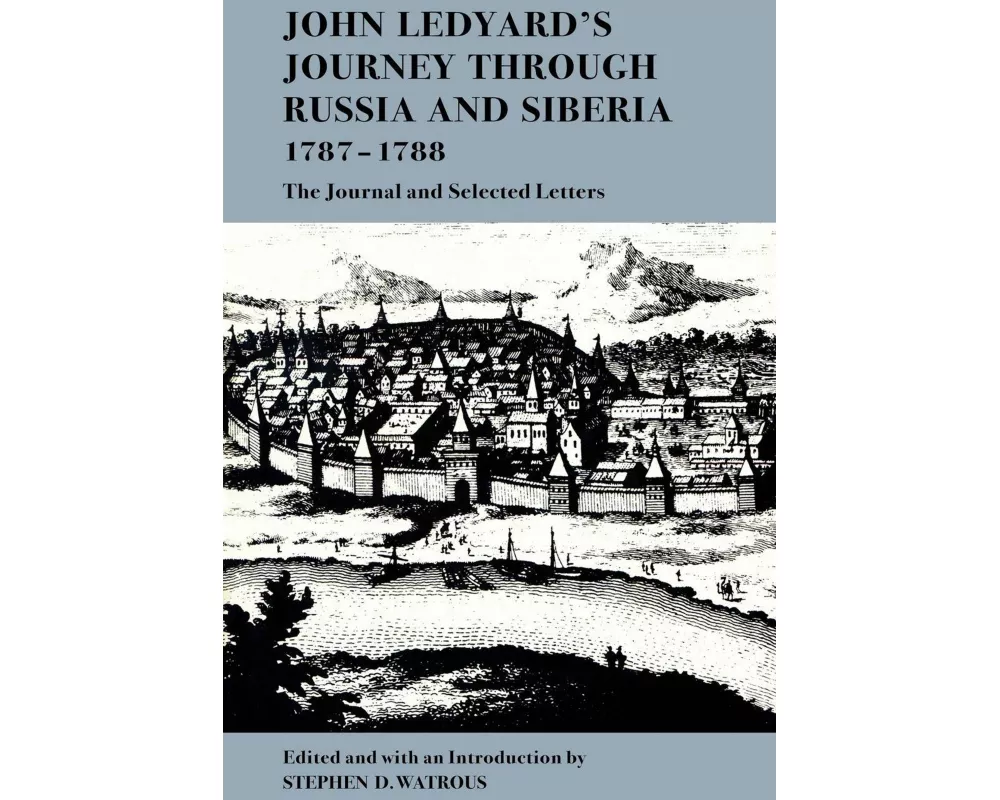 JOHN LEDYARD'S JOURNEY THROUGH RUSSIA AND SIBERIA 1787–1788

The Journal and Selected Letters

Edited and with an Introduction by STEPHEN D. WATROUS